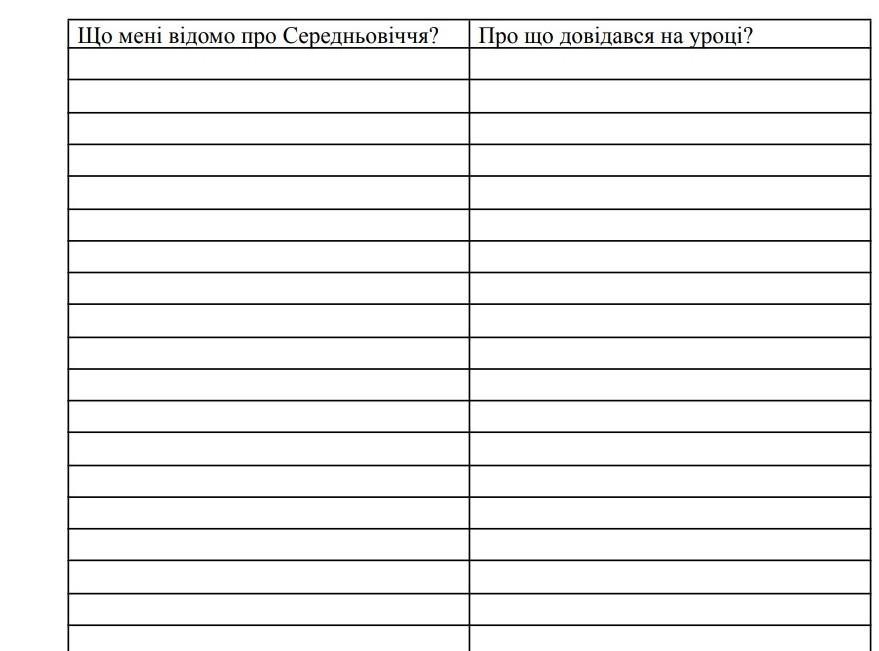 | Що мені відомо про Середньовіччя? | Про що довідався на уроці? |
|---|---|
| | |
| | |
| | |
| | |
| | |
| | |
| | |
| | |
| | |
| | |
| | |
| | |
| | |
| | |
| | |
| | |
| | |
| | |
| | |